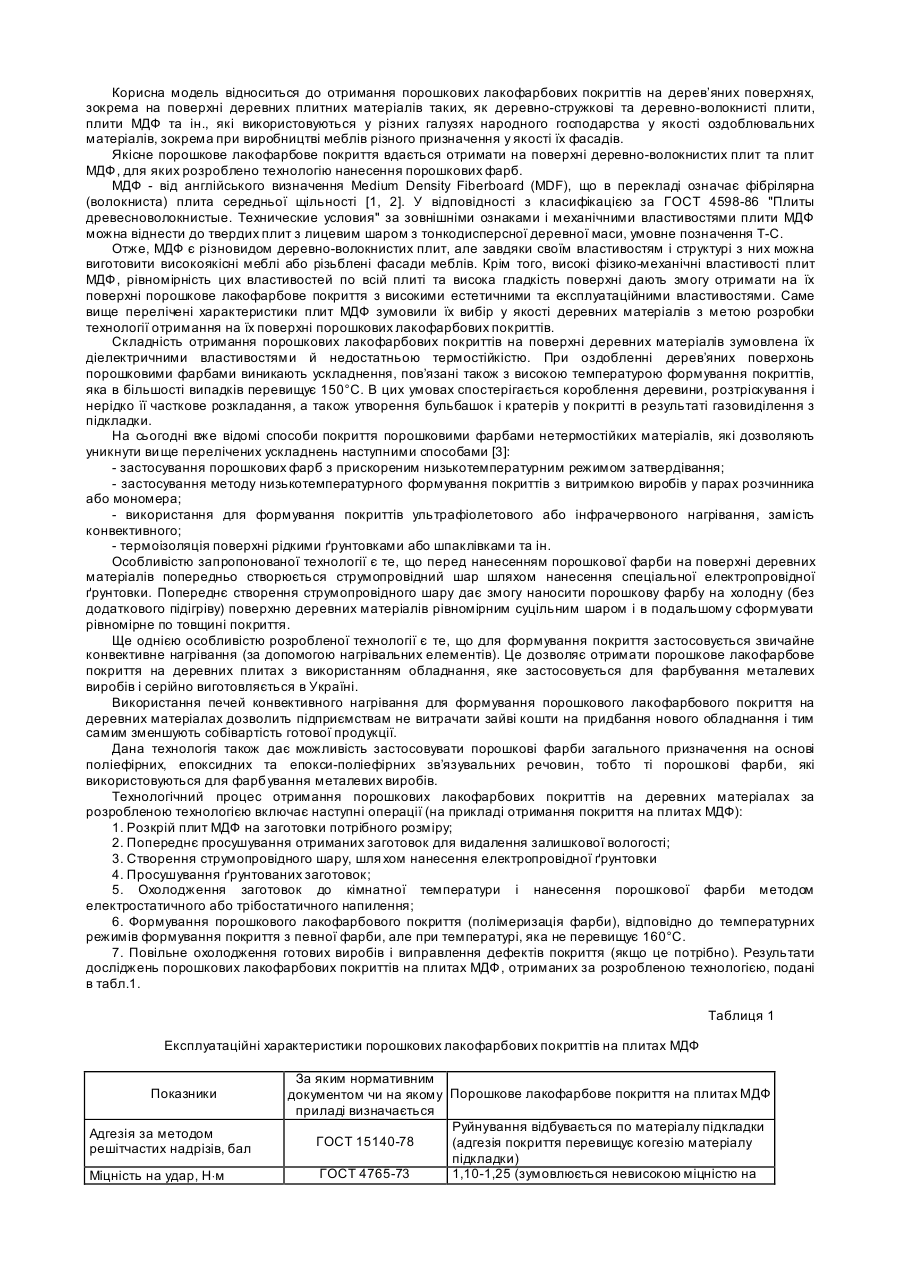 Корисна модель відноситься до отримання порошкових лакофарбових покриттів на дерев'яних поверхнях, зокрема на поверхні деревних плитних матеріалів таких, як деревно-стружкові та деревно-волокнисті плити, плити МДФ та ін., які використовуються у різних галузях народного господарства у якості оздоблювальних матеріалів, зокрема при виробництві меблів різного призначення у якості їх фасадів.

Якісне порошкове лакофарбове покриття вдається отримати на поверхні деревно-волокнистих плит та плит МДФ, для яких розроблено технологію нанесення порошкових фарб.

МДФ - від англійського визначення Medium Density Fiberboard (MDF), що в перекладі означає фібрілярна (волокниста) плита середньої щільності [1, 2]. У відповідності з класифікацією за ГОСТ 4598-86 "Плиты древесноволокнистые. Технические условия" за зовнішніми ознаками і механічними властивостями плити МДФ можна віднести до твердих плит з лицевим шаром з тонкодисперсної деревної маси, умовне позначення Т-С.

Отже, МДФ є різновидом деревно-волокнистих плит, але завдяки своїм властивостям і структурі з них можна виготовити високоякісні меблі або різьблені фасади меблів. Крім того, високі фізико-механічні властивості плит МДФ, рівномірність цих властивостей по всій плиті та висока гладкість поверхні дають змогу отримати на їх поверхні порошкове лакофарбове покриття з високими естетичними та експлуатаційними властивостями. Саме вище перелічені характеристики плит МДФ зумовили їх вибір у якості деревних матеріалів з метою розробки технології отримання на їх поверхні порошкових лакофарбових покриттів.

Складність отримання порошкових лакофарбових покриттів на поверхні деревних матеріалів зумовлена їх діелектричними властивостями й недостатньою термостійкістю. При оздобленні дерев'яних поверхонь порошковими фарбами виникають ускладнення, пов'язані також з високою температурою формування покриттів, яка в більшості випадків перевищує 150°С. В цих умовах спостерігається короблення деревини, розтріскування і нерідко її часткове розкладання, а також утворення бульбашок і кратерів у покритті в результаті газовиділення з підкладки.

На сьогодні вже відомі способи покриття порошковими фарбами нетермостійких матеріалів, які дозволяють уникнути вище перелічених ускладнень наступними способами [3]:

- застосування порошкових фарб з прискореним низькотемпературним режимом затвердівання;

- застосування методу низькотемпературного формування покриттів з витримкою виробів у парах розчинника або мономера;

- використання для формування покриттів ультрафіолетового або інфрачервоного нагрівання, замість конвективного;

- термоізоляція поверхні рідкими ґрунтовками або шпаклівками та ін.

Особливістю запропонованої технології є те, що перед нанесенням порошкової фарби на поверхні деревних матеріалів попередньо створюється струмопровідний шар шляхом нанесення спеціальної електропровідної ґрунтовки. Попереднє створення струмопровідного шару дає змогу наносити порошкову фарбу на холодну (без додаткового підігріву) поверхню деревних матеріалів рівномірним суцільним шаром і в подальшому сформувати рівномірне по товщині покриття.

Ще однією особливістю розробленої технології є те, що для формування покриття застосовується звичайне конвективне нагрівання (за допомогою нагрівальних елементів). Це дозволяє отримати порошкове лакофарбове покриття на деревних плитах з використанням обладнання, яке застосовується для фарбування металевих виробів і серійно виготовляється в Україні.

Використання печей конвективного нагрівання для формування порошкового лакофарбового покриття на деревних матеріалах дозволить підприємствам не витрачати зайві кошти на придбання нового обладнання і тим самим зменшують собівартість готової продукції.

Дана технологія також дає можливість застосовувати порошкові фарби загального призначення на основі поліефірних, епоксидних та епокси-поліефірних зв'язувальних речовин, тобто ті порошкові фарби, які використовуються для фарбування металевих виробів.

Технологічний процес отримання порошкових лакофарбових покриттів на деревних матеріалах за розробленою технологією включає наступні операції (на прикладі отримання покриття на плитах МДФ):

1. Розкрій плит МДФ на заготовки потрібного розміру;

2. Попереднє просушування отриманих заготовок для видалення залишкової вологості;

3. Створення струмопровідного шару, шляхом нанесення електропровідної ґрунтовки

4. Просушування ґрунтованих заготовок;

5. Охолодження заготовок до кімнатної температури і нанесення порошкової фарби методом електростатичного або трібостатичного напилення;

6. Формування порошкового лакофарбового покриття (полімеризація фарби), відповідно до температурних режимів формування покриття з певної фарби, але при температурі, яка не перевищує 160°С.

7. Повільне охолодження готових виробів і виправлення дефектів покриття (якщо це потрібно). Результати досліджень порошкових лакофарбових покриттів на плитах МДФ, отриманих за розробленою технологією, подані в табл.1.

Таблиця 1

Експлуатаційні характеристики порошкових лакофарбових покриттів на плитах МДФ

| Показники | За яким нормативним документом чи на якому приладі визначається | Порошкове лакофарбове покриття на плитах МДФ |
|---|---|---|
| Адгезія за методом решітчастих надрізів, бал | ГОСТ 15140-78 | Руйнування відбувається по матеріалу підкладки (адгезія покриття перевищує когезію матеріалу підкладки) |
| Міцність на удар, Н·м | ГОСТ 4765-73 | 1,10-1,25 (зумовлюється невисокою міцністю на |